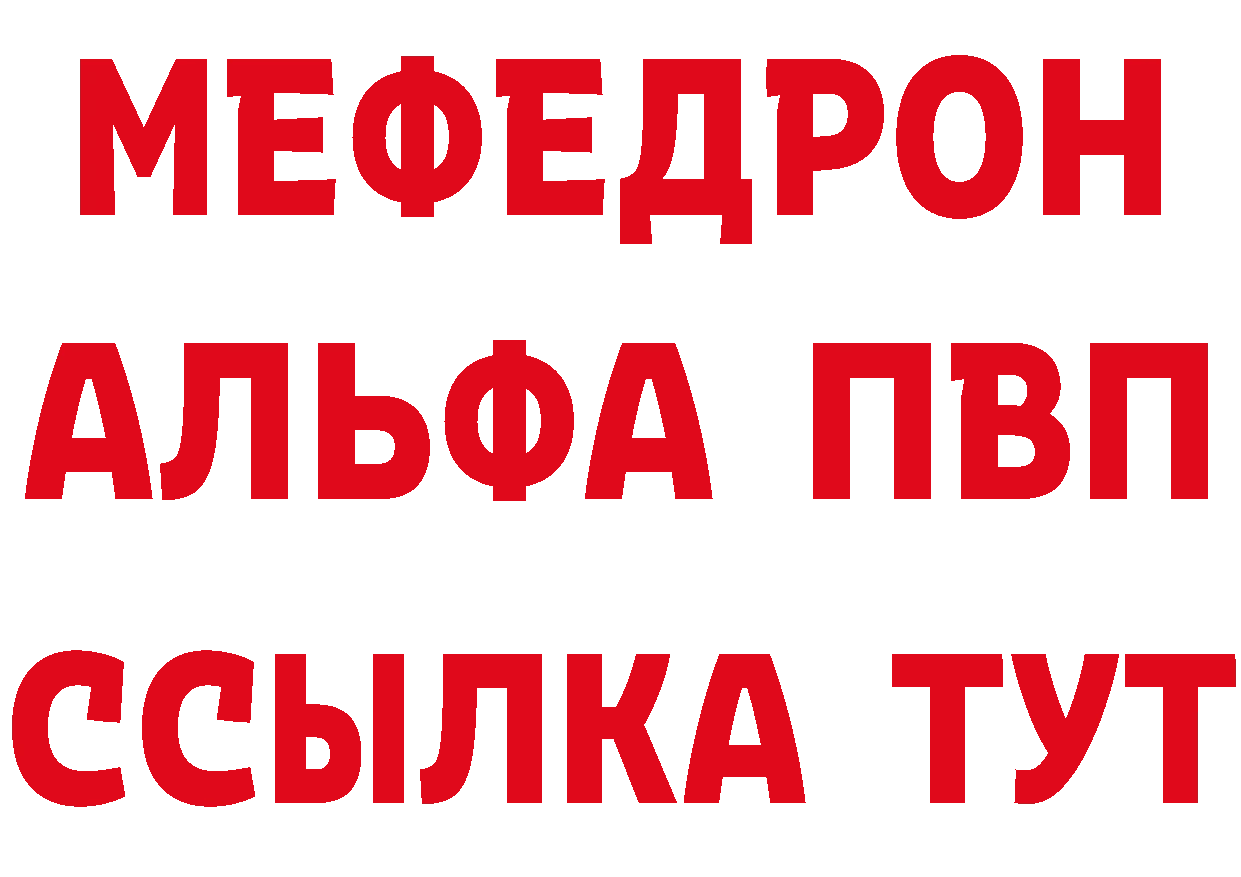 МЕФЕДРОН
АЛЬФА ПВП
ССЫЛКА ТУТ